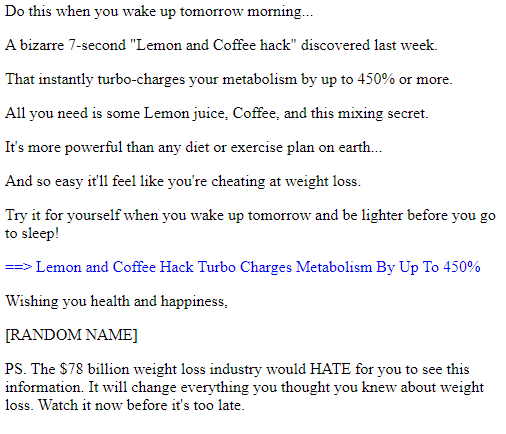 Do this when you wake up tomorrow morning...

A bizarre 7-second "Lemon and Coffee hack" discovered last week.

That instantly turbo-charges your metabolism by up to 450% or more.

All you need is some Lemon juice, Coffee, and this mixing secret.

It's more powerful than any diet or exercise plan on earth...

And so easy it'll feel like you're cheating at weight loss.

Try it for yourself when you wake up tomorrow and be lighter before you go to sleep!

==> Lemon and Coffee Hack Turbo Charges Metabolism By Up To 450%

Wishing you health and happiness,

[RANDOM NAME]

PS. The \$78 billion weight loss industry would HATE for you to see this information. It will change everything you thought you knew about weight loss. Watch it now before it's too late.